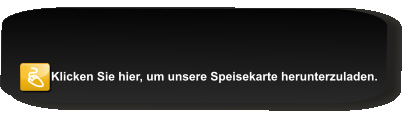 Klicken Sie hier, um unsere Speisekarte herunterzuladen.